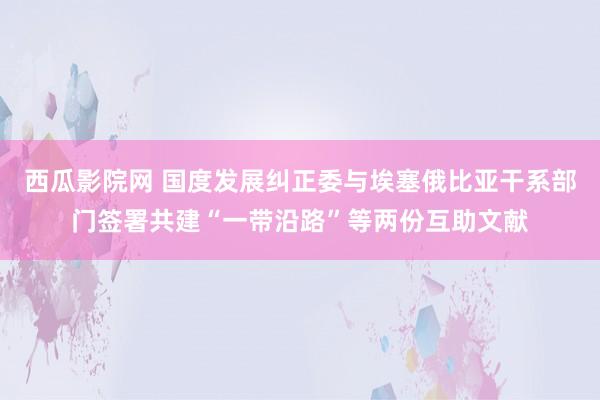 西瓜影院网 国度发展纠正委与埃塞俄比亚干系部门签署共建“一带沿路”等两份互助文献